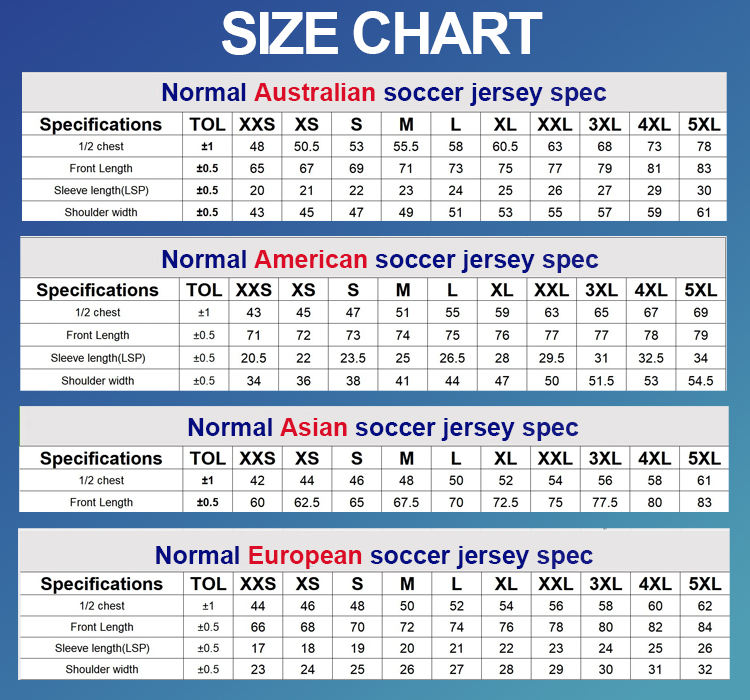 SIZE CHART

Normal Australian soccer jersey spec

| Specifications | TOL | XXS | XS | S | M | L | XL | XXL | 3XL | 4XL | 5XL |
|---|---|---|---|---|---|---|---|---|---|---|---|
| 1/2 chest | ±1 | 48 | 50.5 | 53 | 55.5 | 58 | 60.5 | 63 | 68 | 73 | 78 |
| Front Length | ±0.5 | 65 | 67 | 69 | 71 | 73 | 75 | 77 | 79 | 81 | 83 |
| Sleeve length(LSP) | ±0.5 | 20 | 21 | 22 | 23 | 24 | 25 | 26 | 27 | 29 | 30 |
| Shoulder width | ±0.5 | 43 | 45 | 47 | 49 | 51 | 53 | 55 | 57 | 59 | 61 |

Normal American soccer jersey spec

| Specifications | TOL | XXS | XS | S | M | L | XL | XXL | 3XL | 4XL | 5XL |
|---|---|---|---|---|---|---|---|---|---|---|---|
| 1/2 chest | ±1 | 43 | 45 | 47 | 51 | 55 | 59 | 63 | 65 | 67 | 69 |
| Front Length | ±0.5 | 71 | 72 | 73 | 74 | 75 | 76 | 77 | 77 | 78 | 79 |
| Sleeve length(LSP) | ±0.5 | 20.5 | 22 | 23.5 | 25 | 26.5 | 28 | 29.5 | 31 | 32.5 | 34 |
| Shoulder width | ±0.5 | 34 | 36 | 38 | 41 | 44 | 47 | 50 | 51.5 | 53 | 54.5 |

Normal Asian soccer jersey spec

| Specifications | TOL | XXS | XS | S | M | L | XL | XXL | 3XL | 4XL | 5XL |
|---|---|---|---|---|---|---|---|---|---|---|---|
| 1/2 chest | ±1 | 42 | 44 | 46 | 48 | 50 | 52 | 54 | 56 | 58 | 61 |
| Front Length | ±0.5 | 60 | 62.5 | 65 | 67.5 | 70 | 72.5 | 75 | 77.5 | 80 | 83 |

Normal European soccer jersey spec

| Specifications | TOL | XXS | XS | S | M | L | XL | XXL | 3XL | 4XL | 5XL |
|---|---|---|---|---|---|---|---|---|---|---|---|
| 1/2 chest | ±1 | 44 | 46 | 48 | 50 | 52 | 54 | 56 | 58 | 60 | 62 |
| Front Length | ±0.5 | 66 | 68 | 70 | 72 | 74 | 76 | 78 | 80 | 82 | 84 |
| Sleeve length(LSP) | ±0.5 | 17 | 18 | 19 | 20 | 21 | 22 | 23 | 24 | 25 | 26 |
| Shoulder width | ±0.5 | 23 | 24 | 25 | 26 | 27 | 28 | 29 | 30 | 31 | 32 |